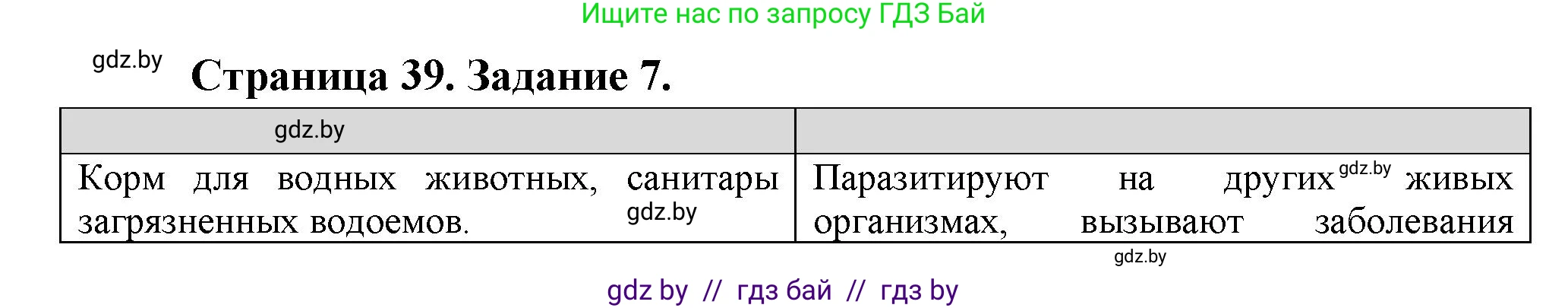 Ищите нас по запросу ГДЗ Бай

gdz.by

Страница 39. Задание 7.

| gdz.by | |
|---|---|
| Корм для водных животных, санитары загрязненных водоемов. gdz.by | Паразитируют на других gdz.by живых организмах, вызывают заболевания |

gdz.by

gdz by // гдз бай // гдз by